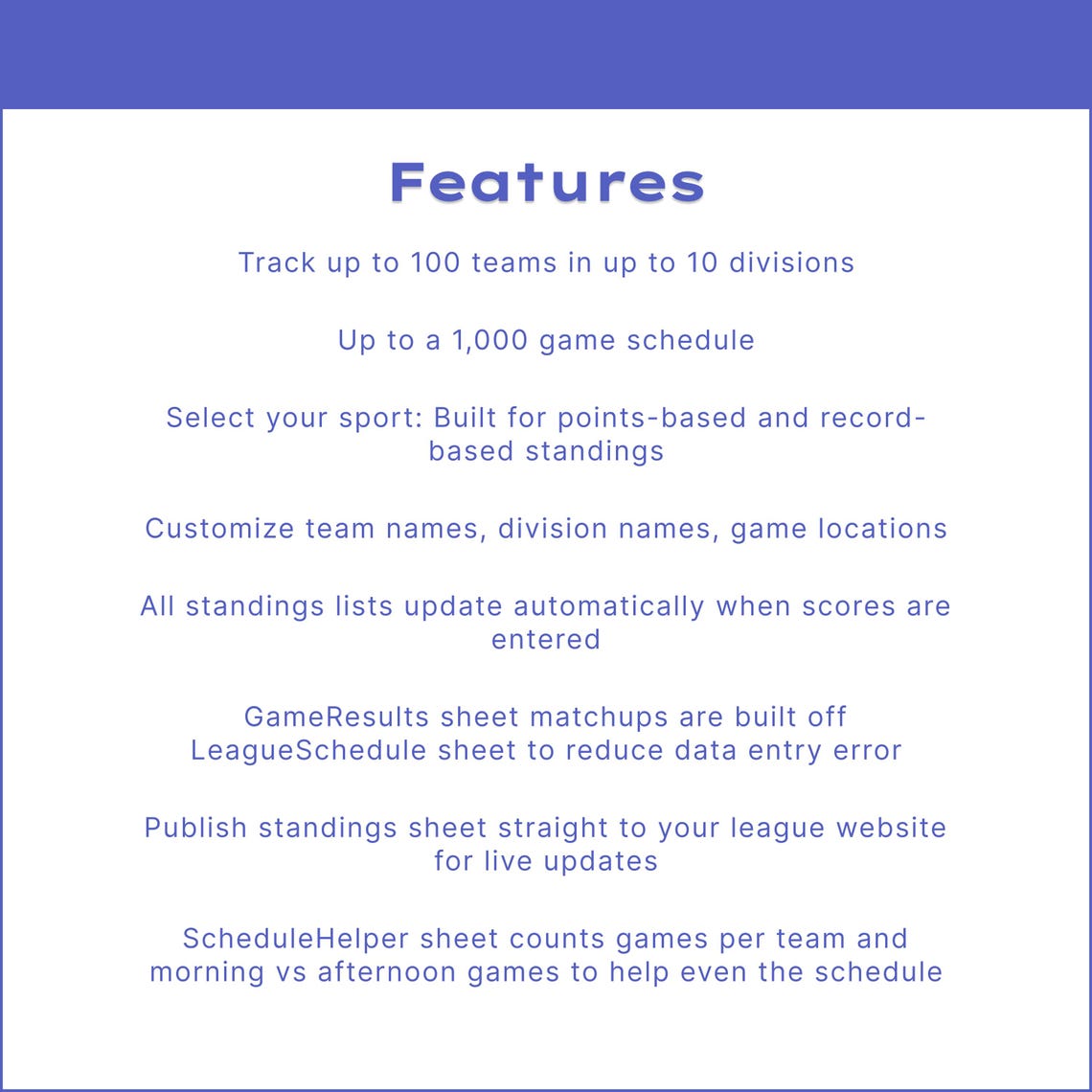 Features

Track up to 100 teams in up to 10 divisions

Up to a 1,000 game schedule

Select your sport: Built for points-based and record-based standings

Customize team names, division names, game locations

All standings lists update automatically when scores are entered

GameResults sheet matchups are built off LeagueSchedule sheet to reduce data entry error

Publish standings sheet straight to your league website for live updates

ScheduleHelper sheet counts games per team and morning vs afternoon games to help even the schedule